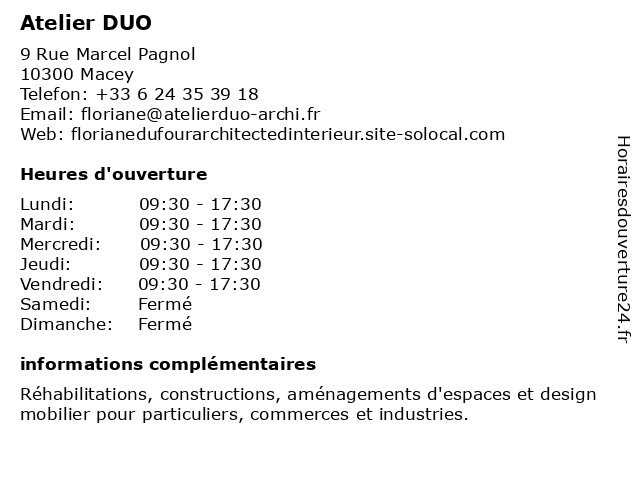 Atelier DUO

9 Rue Marcel Pagnol
10300 Macey
Telefon: +33 6 24 35 39 18
Email: floriane@atelierduo-archi.fr
Web: florianedufourarchitectedinterieur.site-solocal.com

Heures d'ouverture

Lundi: 09:30 - 17:30
Mardi: 09:30 - 17:30
Mercredi: 09:30 - 17:30
Jeudi: 09:30 - 17:30
Vendredi: 09:30 - 17:30
Samedi: Fermé
Dimanche: Fermé

informations complémentaires

Réhabilitations, constructions, aménagements d'espaces et design mobilier pour particuliers, commerces et industries.

Horairesdouverture24.fr